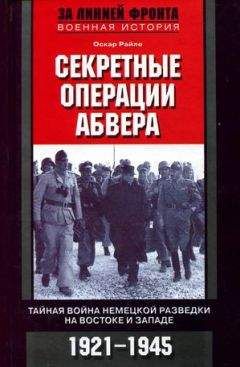 ЗА ЛИНИЕЙ ФРОНТА
ВОЕННАЯ ИСТОРИЯ

Оскар Райле

СЕКРЕТНЫЕ ОПЕРАЦИИ АБВЕРА

ТАЙНАЯ ВОЙНА НЕМЕЦКОЙ РАЗВЕДКИ НА ВОСТОКЕ И ЗАПАДЕ

1921–1945